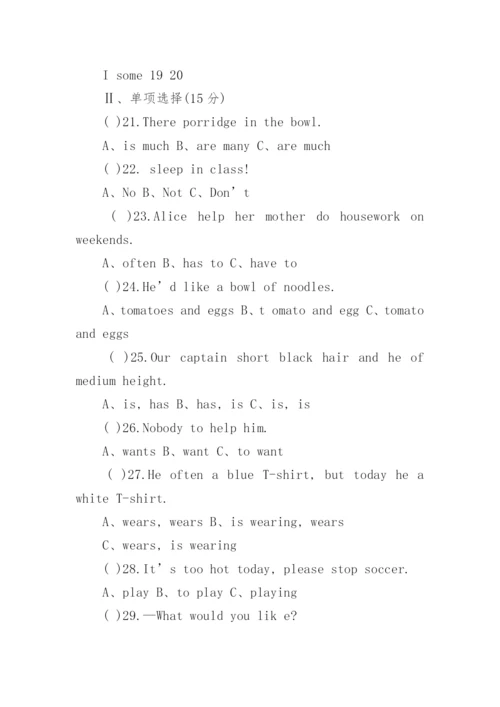 I some 19 20

Ⅱ、单项选择(15 分)

( )21.There porridge in the bowl.

A、is much B、are many C、are much

( )22. sleep in class!

A、No B、Not C、Don’t

( )23.Alice help her mother do housework on weekends.

A、often B、has to C、have to

( )24.He’d like a bowl of noodles.

A、tomatoes and eggs B、t omato and egg C、tomato and eggs

( )25.Our captain short black hair and he of medium height.

A、is, has B、has, is C、is, is

( )26.Nobody to help him.

A、wants B、want C、to want

( )27.He often a blue T-shirt, but today he a white T-shirt.

A、wears, wears B、is wearing, wears

C、wears, is wearing

( )28.It’s too hot today, please stop soccer.

A、play B、to play C、playing

( )29.—What would you lik e?